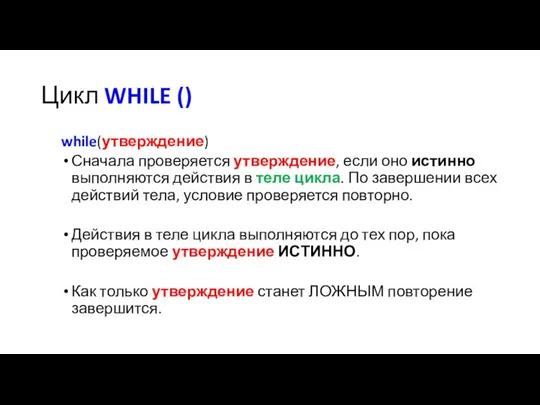 Цикл WHILE ()

while(утверждение)

• Сначала проверяется утверждение, если оно истинно выполняются действия в теле цикла. По завершении всех действий тела, условие проверяется повторно.

• Действия в теле цикла выполняются до тех пор, пока проверяемое утверждение ИСТИННО.

• Как только утверждение станет ЛОЖНЫМ повторение завершится.